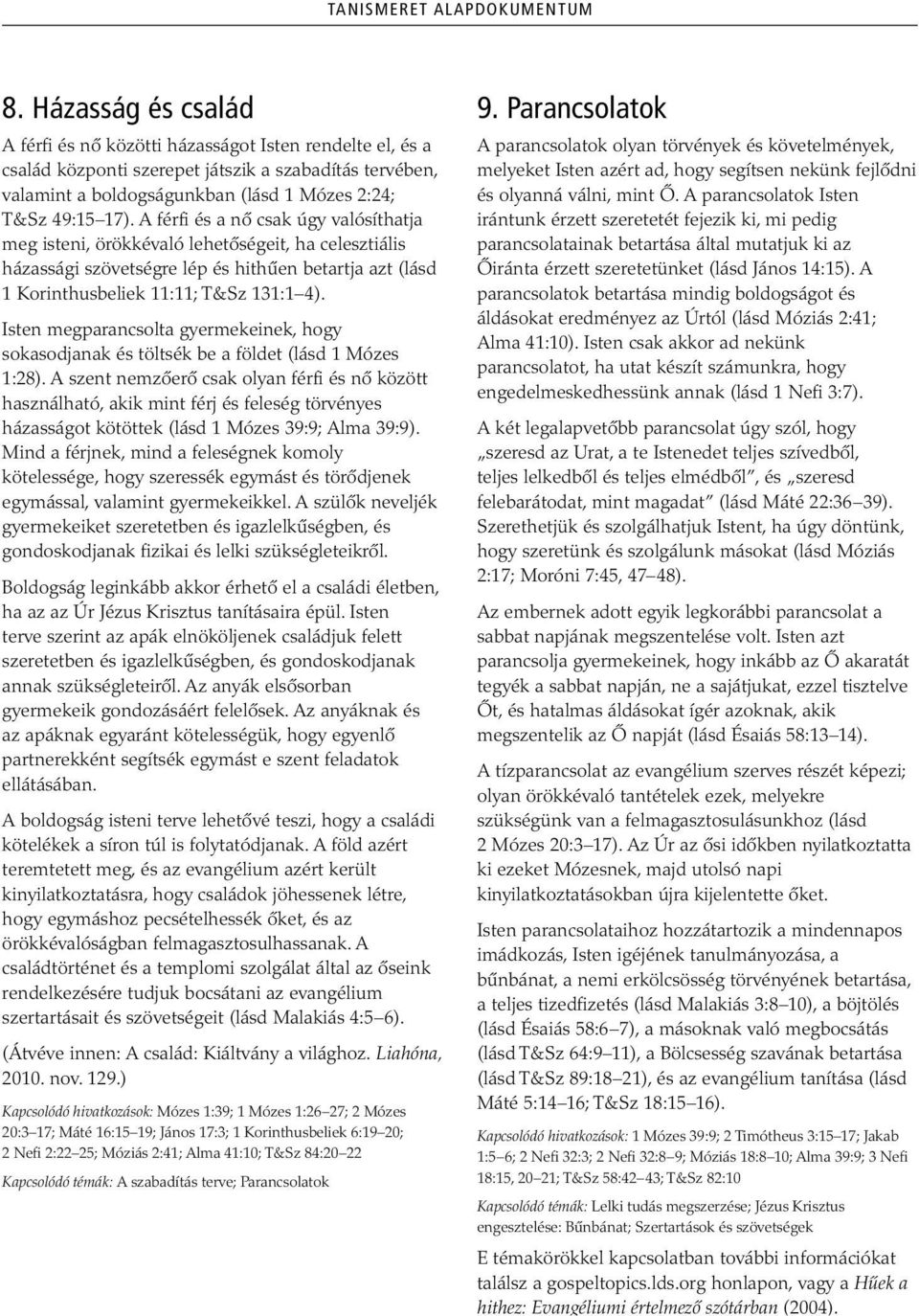 TANISMERET ALAPDOKUMENTUM

8. Házasság és család

A férfi és nő közötti házasságot Isten rendelte el, és a család központi szerepet játszik a szabadítás tervében, valamint a boldogságunkban (lásd 1 Mózes 2:24; T&Sz 49:15–17). A férfi és a nő csak úgy valósíthatja meg isteni, örökkévaló lehetőségeit, ha celesztiális házassági szövetségre lép és hithűen betartja azt (lásd 1 Korinthusbeliek 11:11; T&Sz 131:1–4).

Isten megparancsolta gyermekeinek, hogy sokasodjanak és töltsék be a földet (lásd 1 Mózes 1:28). A szent nemzőerő csak olyan férfi és nő között használható, akik mint férj és feleség törvényes házasságot kötöttek (lásd 1 Mózes 39:9; Alma 39:9). Mind a férjnek, mind a feleségnek komoly kötelessége, hogy szeressék egymást és törődjenek egymással, valamint gyermekeikkel. A szülők neveljék gyermekeiket szeretetben és igazlelkűségben, és gondoskodjanak fizikai és lelki szükségleteikről.

Boldogság leginkább akkor érhető el a családi életben, ha az az Úr Jézus Krisztus tanításaira épül. Isten terve szerint az apák elnököljenek családjuk felett szeretetben és igazlelkűségben, és gondoskodjanak annak szükségleteiről. Az anyák elsősorban gyermekeik gondozásáért felelősek. Az anyáknak és az apáknak egyaránt kötelességük, hogy egyenlő partnerekként segítsék egymást e szent feladatok ellátásában.

A boldogság isteni terve lehetővé teszi, hogy a családi kötelékek a síron túl is folytatódjanak. A föld azért teremtetett meg, és az evangélium azért került kinyilatkoztatásra, hogy családok jöhessenek létre, hogy egymáshoz pecsételhessék őket, és az örökkévalóságban felmagasztosulhassanak. A családtörténet és a templomi szolgálat által az őseink rendelkezésére tudjuk bocsátani az evangélium szertartásait és szövetségeit (lásd Malakiás 4:5–6).

(Átvéve innen: A család: Kiáltvány a világhoz. Liahóna, 2010. nov. 129.)

Kapcsolódó hivatkozások: Mózes 1:39; 1 Mózes 1:26–27; 2 Mózes 20:3–17; Máté 16:15–19; János 17:3; 1 Korinthusbeliek 6:19–20; 2 Nefi 2:22–25; Móziás 2:41; Alma 41:10; T&Sz 84:20–22

Kapcsolódó témák: A szabadítás terve; Parancsolatok

9. Parancsolatok

A parancsolatok olyan törvények és követelmények, melyeket Isten azért ad, hogy segítsen nekünk fejlődni és olyanná válni, mint Ő. A parancsolatok Isten irántunk érzett szeretetét fejezik ki, mi pedig parancsolatainak betartása által mutatjuk ki az Őiránta érzett szeretetünket (lásd János 14:15). A parancsolatok betartása mindig boldogságot és áldásokat eredményez az Úrtól (lásd Móziás 2:41; Alma 41:10). Isten csak akkor ad nekünk parancsolatot, ha utat készít számunkra, hogy engedelmeskedhessünk annak (lásd 1 Nefi 3:7).

A két legalapvetőbb parancsolat úgy szól, hogy „szeresd az Urat, a te Istenedet teljes szívedből, teljes lelkedből és teljes elmédből”, és „szeresd felebarátodat, mint magadat” (lásd Máté 22:36–39). Szerethetjük és szolgálhatjuk Istent, ha úgy döntünk, hogy szeretünk és szolgálunk másokat (lásd Móziás 2:17; Moróni 7:45, 47–48).

Az embernek adott egyik legkorábbi parancsolat a sabbat napjának megszentelése volt. Isten azt parancsolja gyermekeinek, hogy inkább az Ő akaratát tegyék a sabbat napján, ne a sajátjukat, ezzel tisztelve Őt, és hatalmas áldásokat ígér azoknak, akik megszentelik az Ő napját (lásd Ésaiás 58:13–14).

A tízparancsolat az evangélium szerves részét képezi; olyan örökkévaló tantételek ezek, melyekre szükségünk van a felmagasztosulásunkhoz (lásd 2 Mózes 20:3–17). Az Úr az ősi időkben nyilatkoztatta ki ezeket Mózesnek, majd utolsó napi kinyilatkoztatásokban újra kijelentette őket.

Isten parancsolataihoz hozzátartozik a mindennapos imádkozás, Isten igéjének tanulmányozása, a bűnbánat, a nemi erkölcsösség törvényének betartása, a teljes tizedfizetés (lásd Malakiás 3:8–10), a böjtölés (lásd Ésaiás 58:6–7), a másoknak való megbocsátás (lásd T&Sz 64:9–11), a Bölcsesség szavának betartása (lásd T&Sz 89:18–21), és az evangélium tanítása (lásd Máté 5:14–16; T&Sz 18:15–16).

Kapcsolódó hivatkozások: 1 Mózes 39:9; 2 Timótheus 3:15–17; Jakab 1:5–6; 2 Nefi 32:3; 2 Nefi 32:8–9; Móziás 18:8–10; Alma 39:9; 3 Nefi 18:15, 20–21; T&Sz 58:42–43; T&Sz 82:10

Kapcsolódó témák: Lelki tudás megszerzése; Jézus Krisztus engesztelése: Bűnbánat; Szertartások és szövetségek

E témakörökkel kapcsolatban további információkat találsz a gospeltopics.lds.org honlapon, vagy a Hűek a hithez: Evangéliumi értelmező szótárban (2004).